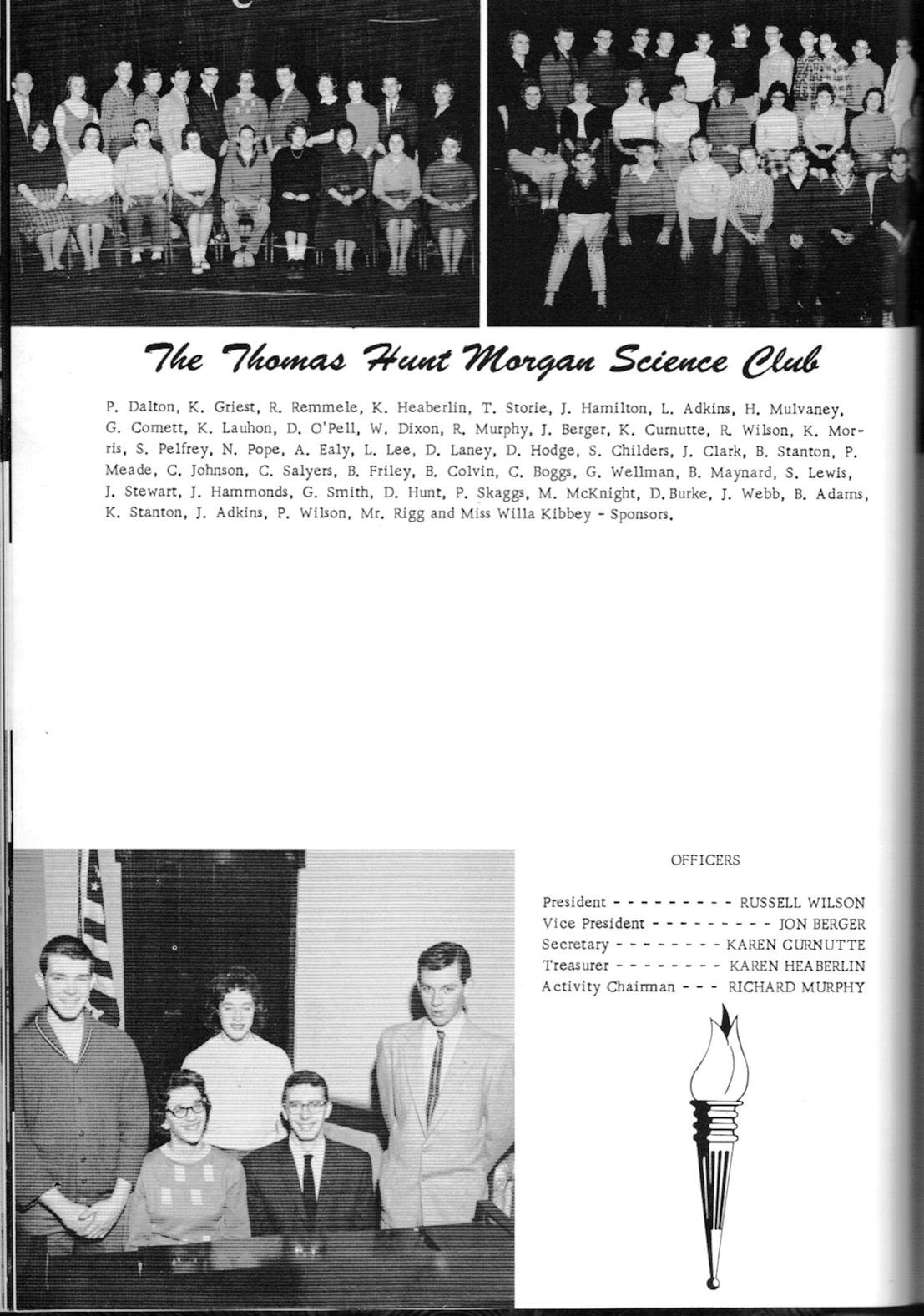 The Thomas Hunt Morgan Science Club

P. Dalton, K. Griest, R. Remmele, K. Heaberlin, T. Storie, J. Hamilton, L. Adkins, H. Mulvaney, G. Cornett, K. Lauhon, D. O'Pell, W. Dixon, R. Murphy, J. Berger, K. Curnutte, R. Wilson, K. Morris, S. Pelfrey, N. Pope, A. Ealy, L. Lee, D. Laney, D. Hodge, S. Childers, J. Clark, B. Stanton, P. Meade, C. Johnson, C. Salyers, B. Friley, B. Colvin, C. Boggs, G. Wellman, B. Maynard, S. Lewis, J. Stewart, J. Hammonds, G. Smith, D. Hunt, P. Skaggs, M. McKnight, D. Burke, J. Webb, B. Adams, K. Stanton, J. Adkins, P. Wilson, Mr. Rigg and Miss Willa Kibbey - Sponsors.

OFFICERS

President - - - - - - - - - RUSSELL WILSON
Vice President - - - - - - - - - JON BERGER
Secretary - - - - - - - - KAREN CURNUTTE
Treasurer - - - - - - - - KAREN HEABERLIN
Activity Chairman - - - RICHARD MURPHY